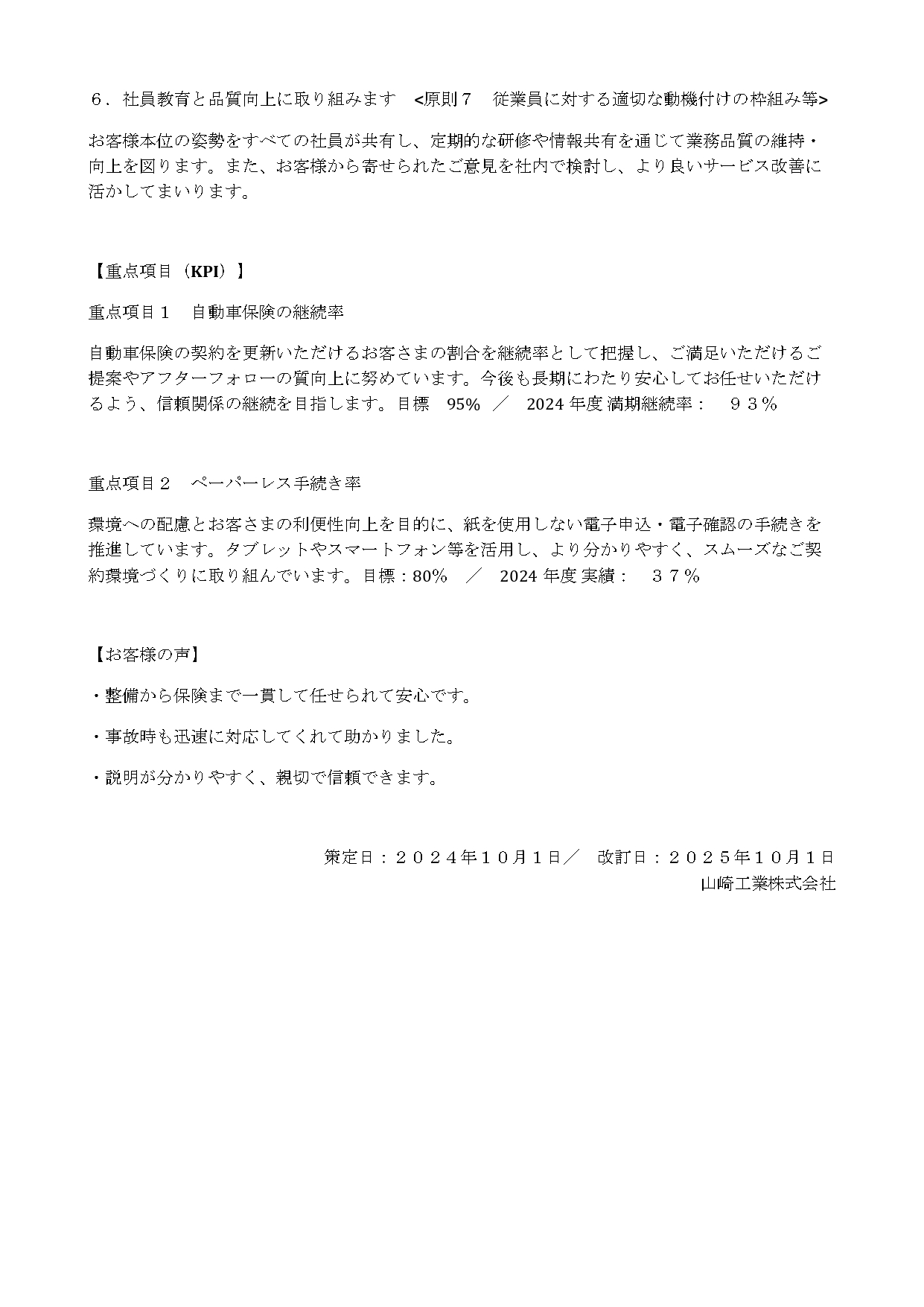 ６．社員教育と品質向上に取り組みます <原則７ 従業員に対する適切な動機付けの枠組み等>

お客様本位の姿勢をすべての社員が共有し、定期的な研修や情報共有を通じて業務品質の維持・向上を図ります。また、お客様から寄せられたご意見を社内で検討し、より良いサービス改善に活かしてまいります。

【重点項目（KPI）】

重点項目１ 自動車保険の継続率

自動車保険の契約を更新いただけるお客さまの割合を継続率として把握し、ご満足いただけるご提案やアフターフォローの質向上に努めています。今後も長期にわたり安心してお任せいただけるよう、信頼関係の継続を目指します。目標 95% ／ 2024年度満期継続率： ９３％

重点項目２ ペーパーレス手続き率

環境への配慮とお客さまの利便性向上を目的に、紙を使用しない電子申込・電子確認の手続きを推進しています。タブレットやスマートフォン等を活用し、より分かりやすく、スムーズなご契約環境づくりに取り組んでいます。目標：80% ／ 2024年度実績： ３７％

【お客様の声】

・整備から保険まで一貫して任せられて安心です。

・事故時も迅速に対応してくれて助かりました。

・説明が分かりやすく、親切で信頼できます。

策定日：２０２４年１０月１日／ 改訂日：２０２５年１０月１日
山崎工業株式会社